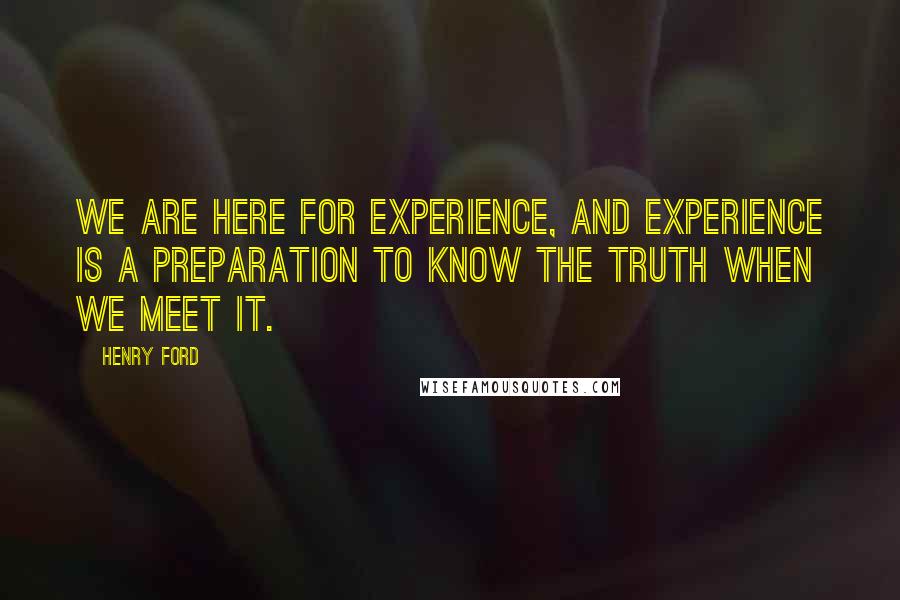 WE ARE HERE FOR EXPERIENCE, AND EXPERIENCE IS A PREPARATION TO KNOW THE TRUTH WHEN WE MEET IT.

HENRY FORD

WISEFAMOUSQUOTES.COM